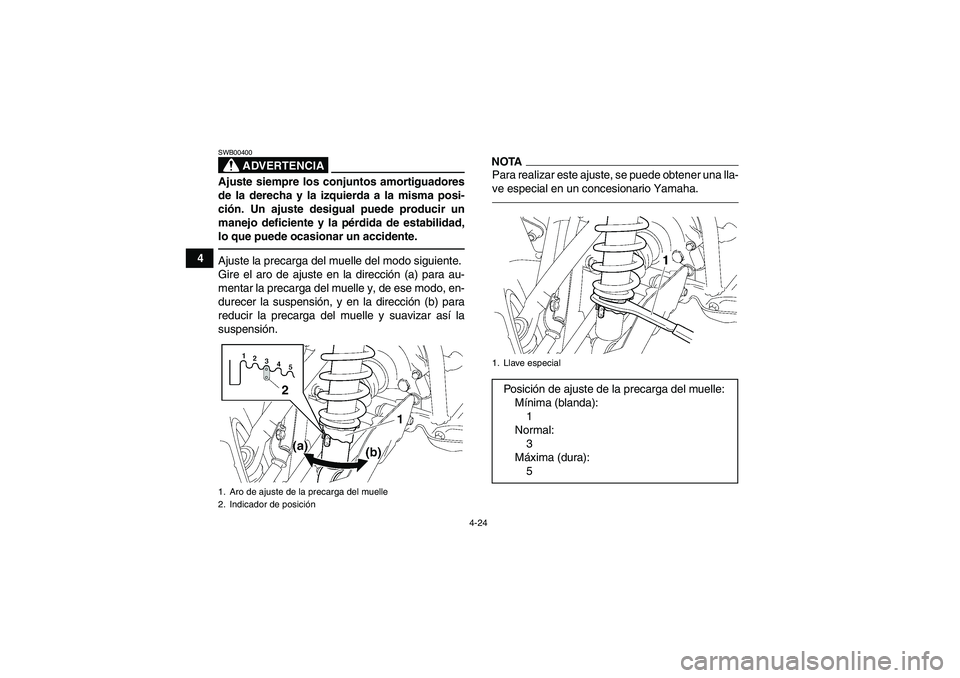 4

SWB00400

ADVERTENCIA

Ajuste siempre los conjuntos amortiguadores de la derecha y la izquierda a la misma posición. Un ajuste desigual puede producir un manejo deficiente y la pérdida de estabilidad, lo que puede ocasionar un accidente.

Ajuste la precarga del muelle del modo siguiente. Gire el aro de ajuste en la dirección (a) para aumentar la precarga del muelle y, de ese modo, endurecer la suspensión, y en la dirección (b) para reducir la precarga del muelle y suavizar así la suspensión.

1 2 3 4 5

2

1

(a)

(b)

1. Aro de ajuste de la precarga del muelle
2. Indicador de posición

NOTA

Para realizar este ajuste, se puede obtener una llave especial en un concesionario Yamaha.

1

1. Llave especial

Posición de ajuste de la precarga del muelle:
Mínima (blanda):
1
Normal:
3
Máxima (dura):
5

4-24

carmanualsonline.info